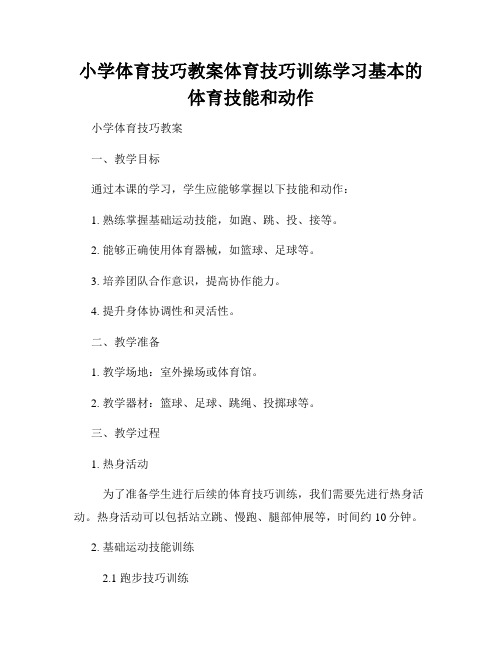 小学体育技巧教案体育技巧训练学习基本的体育技能和动作

小学体育技巧教案

一、教学目标

通过本课的学习，学生应能够掌握以下技能和动作：

1. 熟练掌握基础运动技能，如跑、跳、投、接等。

2. 能够正确使用体育器械，如篮球、足球等。

3. 培养团队合作意识，提高协作能力。

4. 提升身体协调性和灵活性。

二、教学准备

1. 教学场地：室外操场或体育馆。

2. 教学器材：篮球、足球、跳绳、投掷球等。

三、教学过程

1. 热身活动

为了准备学生进行后续的体育技巧训练，我们需要先进行热身活动。热身活动可以包括站立跳、慢跑、腿部伸展等，时间约 10 分钟。

2. 基础运动技能训练

2.1 跑步技巧训练